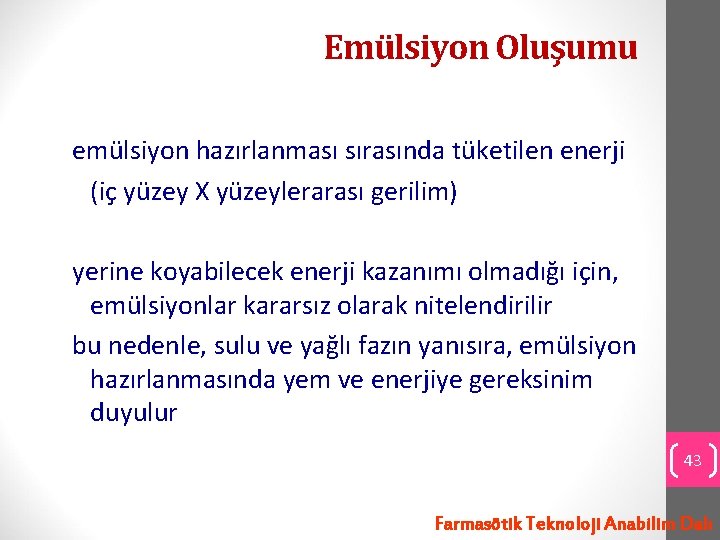 Emülsiyon Oluşumu

emülsiyon hazırlanması sırasında tüketilen enerji (iç yüzey X yüzeylerarası gerilim)

yerine koyabilecek enerji kazanımı olmadığı için, emülsiyonlar kararsız olarak nitelendirilir

bu nedenle, sulu ve yağlı fazın yanısıra, emülsiyon hazırlanmasında yem ve enerjiye gereksinim duyulur

43

Farmasötik Teknoloji Anabilim Dalı